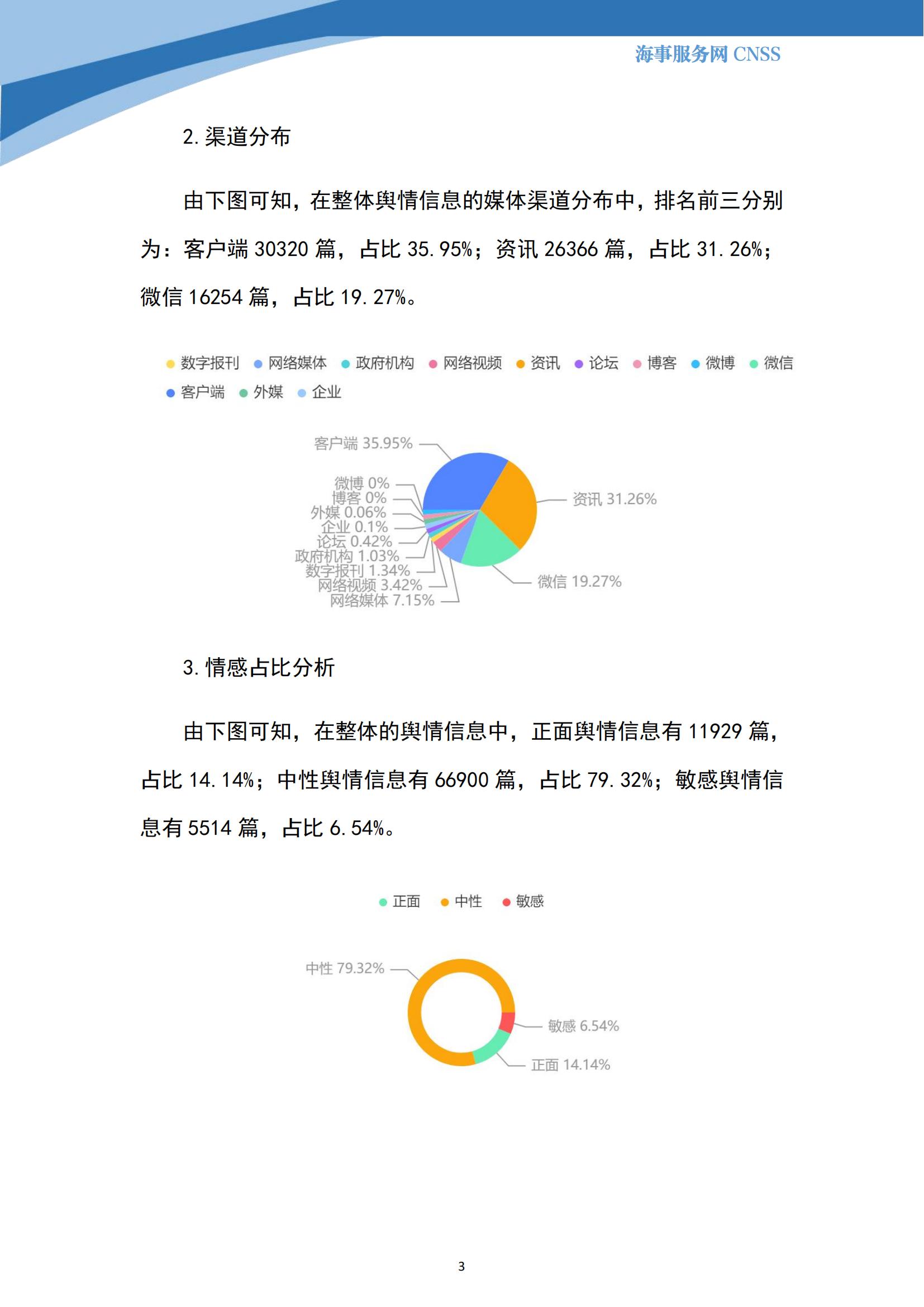 海事服务网 CNSS

2. 渠道分布

由下图可知，在整体舆情信息的媒体渠道分布中，排名前三分别为：客户端 30320 篇，占比 35.95%；资讯 26366 篇，占比 31.26%；微信 16254 篇，占比 19.27%。

数字报刊 网络媒体 政府机构 网络视频 资讯 论坛 博客 微博 微信 客户端 外媒 企业

客户端 35.95%
微博 0%
博客 0%
外媒 0.06%
企业 0.1%
论坛 0.42%
政府机构 1.03%
数字报刊 1.34%
网络视频 3.42%
网络媒体 7.15%
资讯 31.26%
微信 19.27%

3. 情感占比分析

由下图可知，在整体的舆情信息中，正面舆情信息有 11929 篇，占比 14.14%；中性舆情信息有 66900 篇，占比 79.32%；敏感舆情信息有 5514 篇，占比 6.54%。

正面 中性 敏感

中性 79.32%
敏感 6.54%
正面 14.14%

3